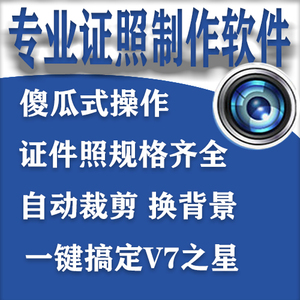 专业证照制作软件

傻瓜式操作

证件照规格齐全

自动裁剪 换背景

一键搞定V7之星